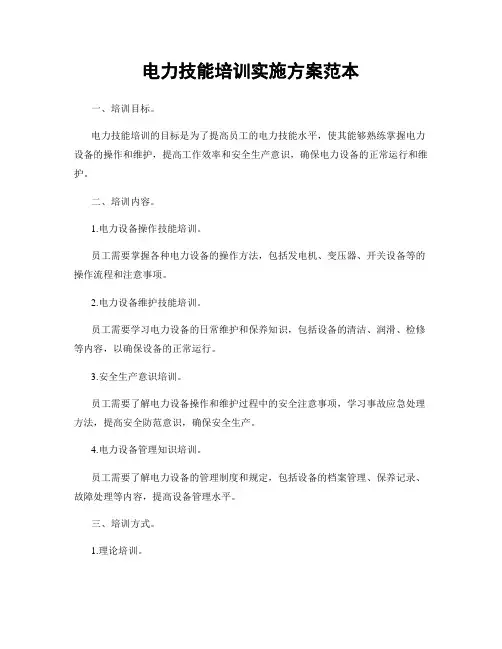 电力技能培训实施方案范本

一、培训目标。

电力技能培训的目标是为了提高员工的电力技能水平，使其能够熟练掌握电力设备的操作和维护，提高工作效率和安全生产意识，确保电力设备的正常运行和维护。

二、培训内容。

1.电力设备操作技能培训。

员工需要掌握各种电力设备的操作方法，包括发电机、变压器、开关设备等的操作流程和注意事项。

2.电力设备维护技能培训。

员工需要学习电力设备的日常维护和保养知识，包括设备的清洁、润滑、检修等内容，以确保设备的正常运行。

3.安全生产意识培训。

员工需要了解电力设备操作和维护过程中的安全注意事项，学习事故应急处理方法，提高安全防范意识，确保安全生产。

4.电力设备管理知识培训。

员工需要了解电力设备的管理制度和规定，包括设备的档案管理、保养记录、故障处理等内容，提高设备管理水平。

三、培训方式。

1.理论培训。